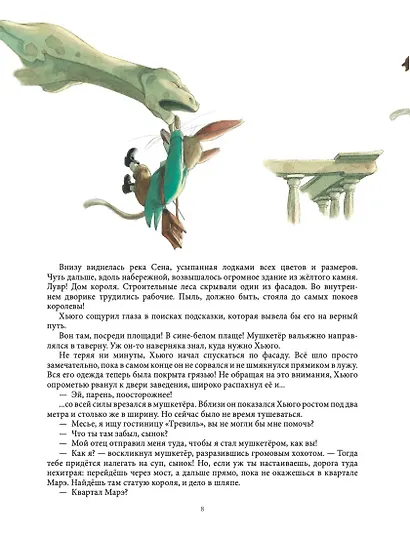 Внизу виднелась река Сена, усыпанная лодками всех цветов и размеров. Чуть дальше, вдоль набережной, возвышалось огромное здание из жёлтого камня. Лувр! Дом короля. Строительные леса скрывали один из фасадов. Во внутреннем дворике трудились рабочие. Пыль, должно быть, стояла до самых покоев королевы!

Хьюго сощурил глаза в поисках подсказки, которая вывела бы его на верный путь.

Вон там, посреди площади! В сине-белом плаще! Мушкетёр вальяжно направлялся в таверну. Уж он-то наверняка знал, куда нужно Хьюго.

Не теряя ни минуты, Хьюго начал спускаться по фасаду. Всё шло просто замечательно, пока в самом конце он не сорвался и не шмякнулся прямиком в лужу. Вся его одежда теперь была покрыта грязью! Не обращая на это внимания, Хьюго опрометью рванул к двери заведения, широко распахнул её и...

— Эй, парень, поосторожнее!

...со всей силы врезался в мушкетёра. Вблизи он показался Хьюго ростом под два метра и столько же в ширину. Но сейчас было не время тушеваться.

— Месье, я ищу гостиницу «Тревиль», вы не могли бы мне помочь?

— Что ты там забыл, сынок?

— Мой отец отправил меня туда, чтобы я стал мушкетёром, как вы!

— Как я? — воскликнул мушкетёр, разразившись громовым хохотом. — Тогда тебе придётся налегать на суп, сынок! Но, если уж ты настаиваешь, дорога туда нехитрая: перейдёшь через мост, а дальше прямо, пока не окажешься в квартале Марэ. Найдёшь там статую короля, и дело в шляпе.

— Квартал Марэ?

8